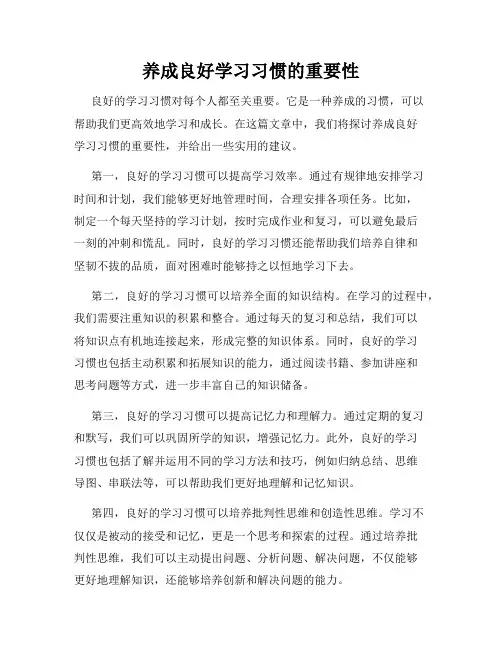 养成良好学习习惯的重要性

良好的学习习惯对每个人都至关重要。它是一种养成的习惯，可以帮助我们更高效地学习和成长。在这篇文章中，我们将探讨养成良好学习习惯的重要性，并给出一些实用的建议。

第一，良好的学习习惯可以提高学习效率。通过有规律地安排学习时间和计划，我们能够更好地管理时间，合理安排各项任务。比如，制定一个每天坚持的学习计划，按时完成作业和复习，可以避免最后一刻的冲刺和慌乱。同时，良好的学习习惯还能帮助我们培养自律和坚韧不拔的品质，面对困难时能够持之以恒地学习下去。

第二，良好的学习习惯可以培养全面的知识结构。在学习的过程中，我们需要注重知识的积累和整合。通过每天的复习和总结，我们可以将知识点有机地连接起来，形成完整的知识体系。同时，良好的学习习惯也包括主动积累和拓展知识的能力，通过阅读书籍、参加讲座和思考问题等方式，进一步丰富自己的知识储备。

第三，良好的学习习惯可以提高记忆力和理解力。通过定期的复习和默写，我们可以巩固所学的知识，增强记忆力。此外，良好的学习习惯也包括了解并运用不同的学习方法和技巧，例如归纳总结、思维导图、串联法等，可以帮助我们更好地理解和记忆知识。

第四，良好的学习习惯可以培养批判性思维和创造性思维。学习不仅仅是被动的接受和记忆，更是一个思考和探索的过程。通过培养批判性思维，我们可以主动提出问题、分析问题、解决问题，不仅能够更好地理解知识，还能够培养创新和解决问题的能力。